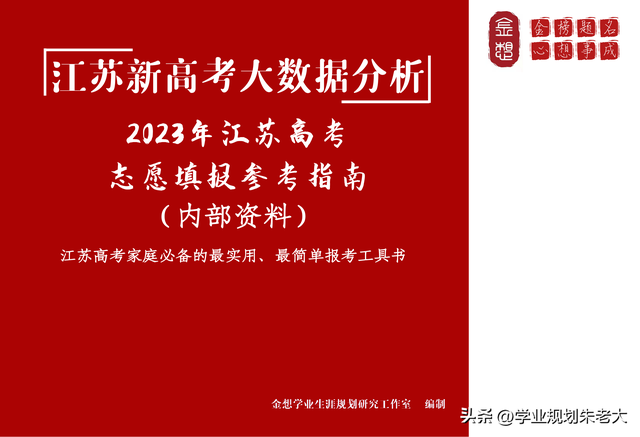 金想

金榜题名
心想事成

江苏新高考大数据分析

2023年江苏高考
志愿填报参考指南
（内部资料）

江苏高考家庭必备的最实用、最简单报考工具书

金想学业生涯规划研究工作室　编制

头条 @学业规划朱老大